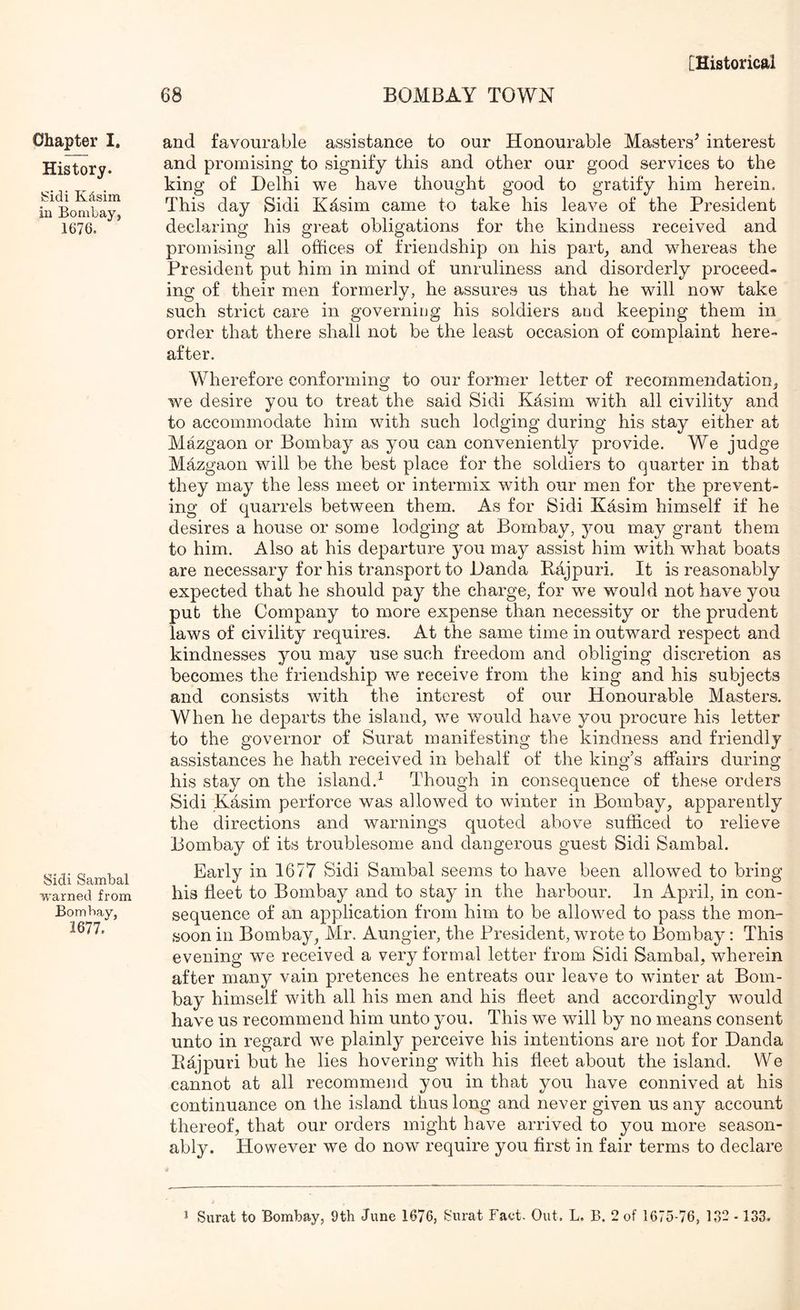 [Historical

68 BOMBAY TOWN

Chapter I.
History.
Sidi Kásim in Bombay, 1676.

and favourable assistance to our Honourable Masters' interest and promising to signify this and other our good services to the king of Delhi we have thought good to gratify him herein. This day Sidi Kásim came to take his leave of the President declaring his great obligations for the kindness received and promising all offices of friendship on his part, and whereas the President put him in mind of unruliness and disorderly proceeding of their men formerly, he assures us that he will now take such strict care in governing his soldiers and keeping them in order that there shall not be the least occasion of complaint hereafter.

Wherefore conforming to our former letter of recommendation, we desire you to treat the said Sidi Kásim with all civility and to accommodate him with such lodging during his stay either at Mázgaon or Bombay as you can conveniently provide. We judge Mázgaon will be the best place for the soldiers to quarter in that they may the less meet or intermix with our men for the preventing of quarrels between them. As for Sidi Kásim himself if he desires a house or some lodging at Bombay, you may grant them to him. Also at his departure you may assist him with what boats are necessary for his transport to Danda Rájpuri. It is reasonably expected that he should pay the charge, for we would not have you put the Company to more expense than necessity or the prudent laws of civility requires. At the same time in outward respect and kindnesses you may use such freedom and obliging discretion as becomes the friendship we receive from the king and his subjects and consists with the interest of our Honourable Masters. When he departs the island, we would have you procure his letter to the governor of Surat manifesting the kindness and friendly assistances he hath received in behalf of the king's affairs during his stay on the island.$^1$ Though in consequence of these orders Sidi Kásim perforce was allowed to winter in Bombay, apparently the directions and warnings quoted above sufficed to relieve Bombay of its troublesome and dangerous guest Sidi Sambal.

Sidi Sambal warned from Bombay, 1677.

Early in 1677 Sidi Sambal seems to have been allowed to bring his fleet to Bombay and to stay in the harbour. In April, in consequence of an application from him to be allowed to pass the monsoon in Bombay, Mr. Aungier, the President, wrote to Bombay: This evening we received a very formal letter from Sidi Sambal, wherein after many vain pretences he entreats our leave to winter at Bombay himself with all his men and his fleet and accordingly would have us recommend him unto you. This we will by no means consent unto in regard we plainly perceive his intentions are not for Danda Rájpuri but he lies hovering with his fleet about the island. We cannot at all recommend you in that you have connived at his continuance on the island thus long and never given us any account thereof, that our orders might have arrived to you more seasonably. However we do now require you first in fair terms to declare

$^1$ Surat to Bombay, 9th June 1676, Surat Fact. Out. L. B. 2 of 1675-76, 132 - 133.